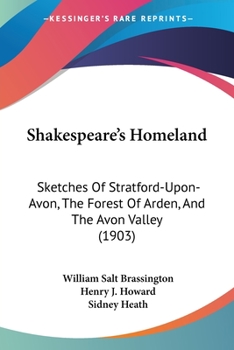 —KESSINGER'S RARE REPRINTS—

Shakespeare's Homeland

Sketches Of Stratford-Upon-Avon, The Forest Of Arden, And The Avon Valley (1903)

William Salt Brassington
Henry J. Howard
Sidney Heath